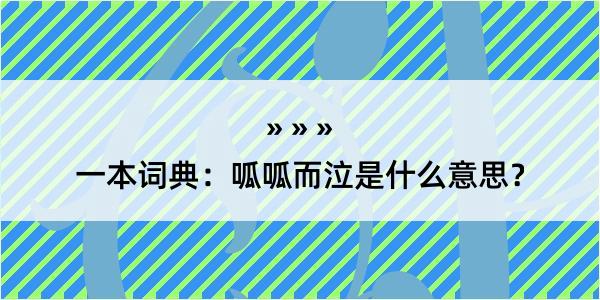 » » »

一本词典：呱呱而泣是什么意思？